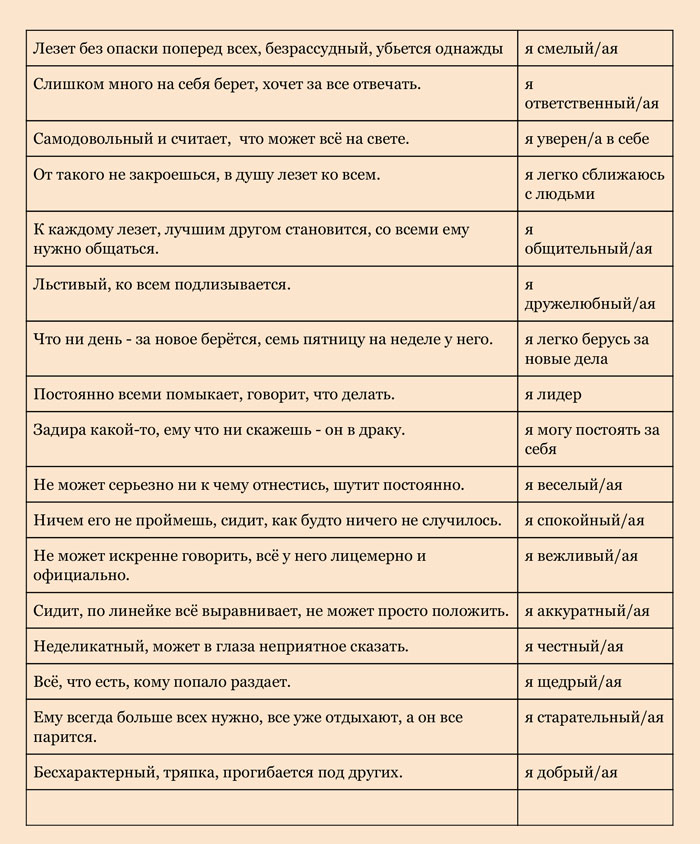 | | |
|---|---|
| Лезет без опаски поперед всех, безрассудный, убьется однажды | я смелый/ая |
| Слишком много на себя берет, хочет за все отвечать. | я ответственный/ая |
| Самодовольный и считает,  что может всё на свете. | я уверен/а в себе |
| От такого не закроешься, в душу лезет ко всем. | я легко сближаюсь с людьми |
| К каждому лезет, лучшим другом становится, со всеми ему нужно общаться. | я общительный/ая |
| Льстивый, ко всем подлизывается. | я дружелюбный/ая |
| Что ни день - за новое берётся, семь пятницу на неделе у него. | я легко берусь за новые дела |
| Постоянно всеми помыкает, говорит, что делать. | я лидер |
| Задира какой-то, ему что ни скажешь - он в драку. | я могу постоять за себя |
| Не может серьезно ни к чему отнестись, шутит постоянно. | я веселый/ая |
| Ничем его не проймешь, сидит, как будто ничего не случилось. | я спокойный/ая |
| Не может искренне говорить, всё у него лицемерно и официально. | я вежливый/ая |
| Сидит, по линейке всё выравнивает, не может просто положить. | я аккуратный/ая |
| Неделикатный, может в глаза неприятное сказать. | я честный/ая |
| Всё, что есть, кому попало раздает. | я щедрый/ая |
| Ему всегда больше всех нужно, все уже отдыхают, а он все парится. | я старательный/ая |
| Бесхарактерный, тряпка, прогибается под других. | я добрый/ая |
| | |